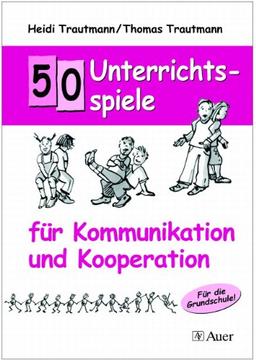 Heidi Trautmann/Thomas Trautmann

50 Unterrichtsspiele

für Kommunikation und Kooperation

Für die Grundschule!

Auer